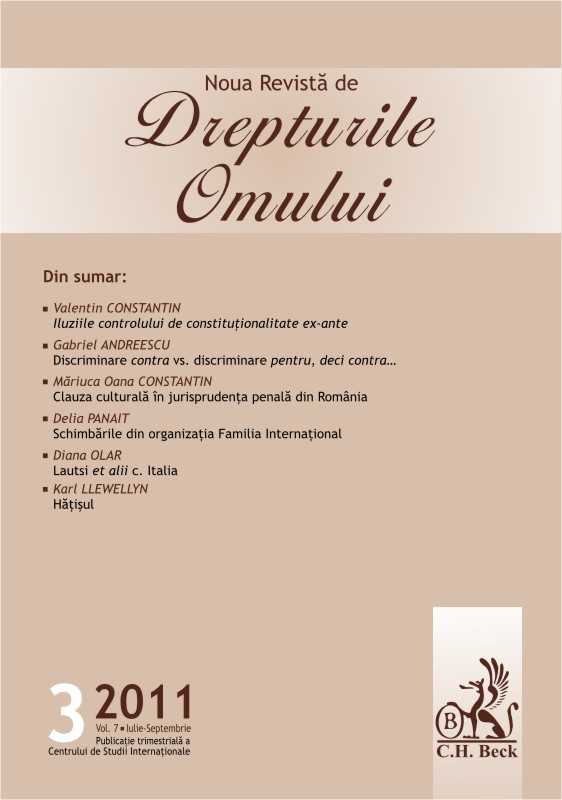 Noua Revistă de
Drepturile Omului

Din sumar:

▪ Valentin CONSTANTIN
Iluziile controlului de constituționalitate ex-ante

▪ Gabriel ANDREESCU
Discriminare contra vs. discriminare pentru, deci contra…

▪ Măriuca Oana CONSTANTIN
Clauza culturală în jurisprudența penală din România

▪ Delia PANAIT
Schimbările din organizația Familia Internațional

▪ Diana OLAR
Lautsi et alii c. Italia

▪ Karl LLEWELLYN
Hățișul

3 2011
Vol. 7 ▪ Iulie-Septembrie
Publicație trimestrială a Centrului de Studii Internaționale

B
C.H. Beck